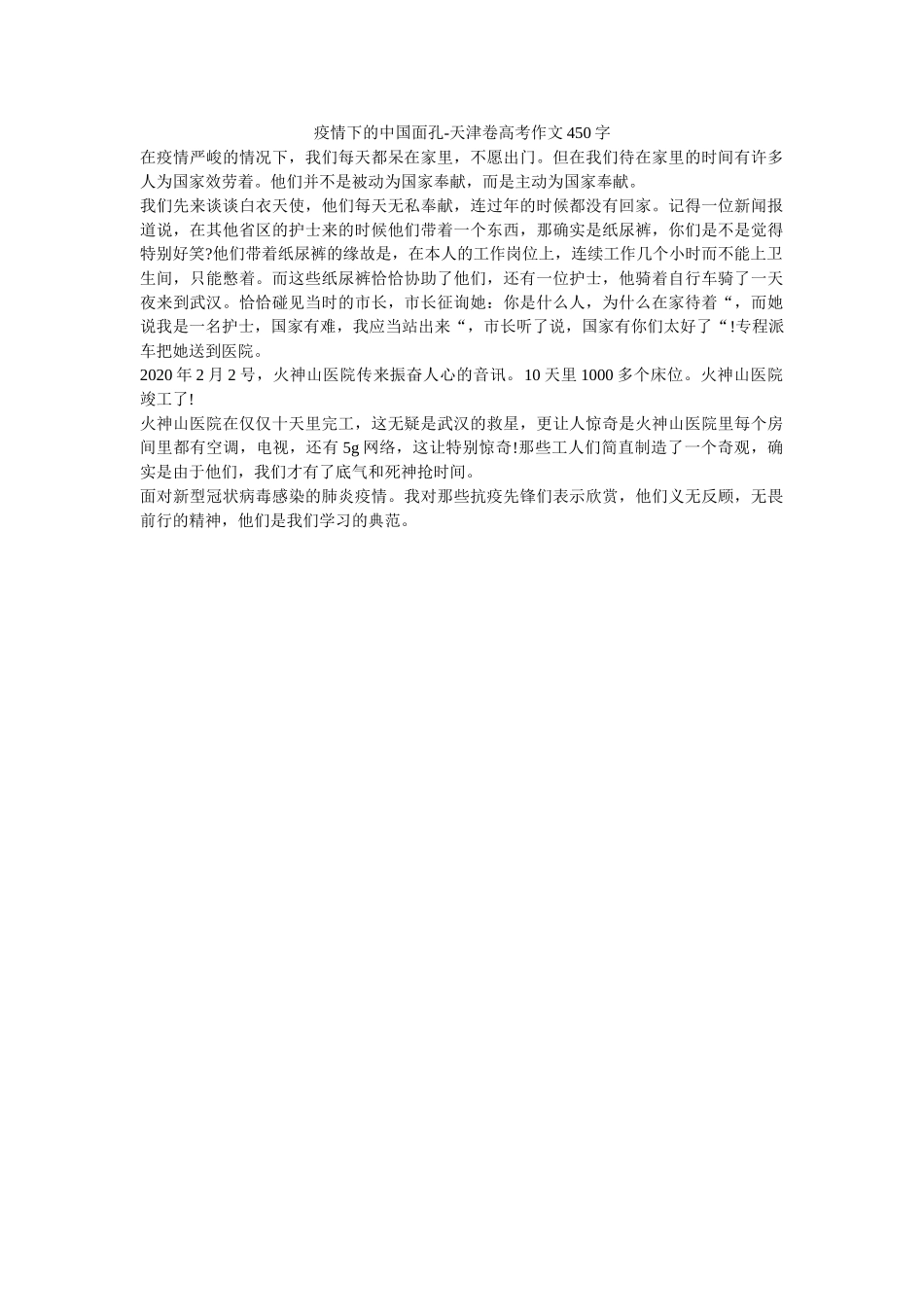 疫情下的中国面孔-天津卷高考作文450字

在疫情严峻的情况下，我们每天都呆在家里，不愿出门。但在我们待在家里的时间有许多人为国家效劳着。他们并不是被动为国家奉献，而是主动为国家奉献。

我们先来谈谈白衣天使，他们每天无私奉献，连过年的时候都没有回家。记得一位新闻报道说，在其他省区的护士来的时候他们带着一个东西，那确实是纸尿裤，你们是不是觉得特别好笑?他们带着纸尿裤的缘故是，在本人的工作岗位上，连续工作几个小时而不能上卫生间，只能憋着。而这些纸尿裤恰恰协助了他们，还有一位护士，他骑着自行车骑了一天夜来到武汉。恰恰碰见当时的市长，市长征询她：你是什么人，为什么在家待着“，而她说我是一名护士，国家有难，我应当站出来“，市长听了说，国家有你们太好了“!专程派车把她送到医院。

2020年2月2号，火神山医院传来振奋人心的音讯。10天里1000多个床位。火神山医院竣工了!

火神山医院在仅仅十天里完工，这无疑是武汉的救星，更让人惊奇是火神山医院里每个房间里都有空调，电视，还有5g网络，这让特别惊奇!那些工人们简直制造了一个奇观，确实是由于他们，我们才有了底气和死神抢时间。

面对新型冠状病毒感染的肺炎疫情。我对那些抗疫先锋们表示欣赏，他们义无反顾，无畏前行的精神，他们是我们学习的典范。